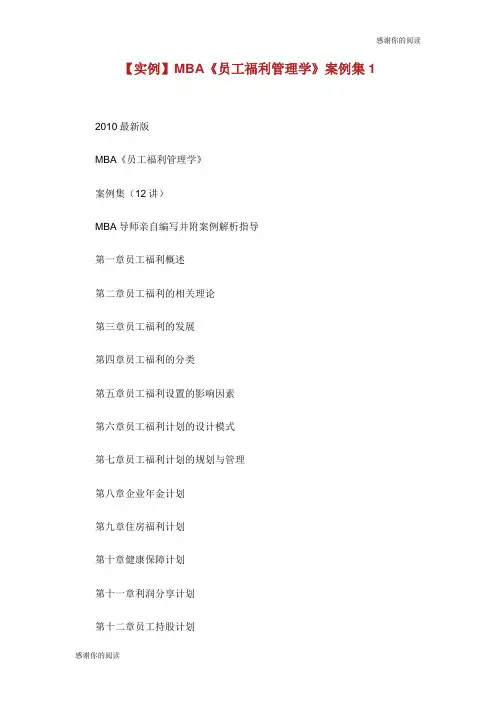 感谢你的阅读

【实例】MBA《员工福利管理学》案例集 1

2010 最新版

MBA《员工福利管理学》

案例集（12 讲）

MBA 导师亲自编写并附案例解析指导

第一章员工福利概述

第二章员工福利的相关理论

第三章员工福利的发展

第四章员工福利的分类

第五章员工福利设置的影响因素

第六章员工福利计划的设计模式

第七章员工福利计划的规划与管理

第八章企业年金计划

第九章住房福利计划

第十章健康保障计划

第十一章利润分享计划

第十二章员工持股计划

感谢你的阅读